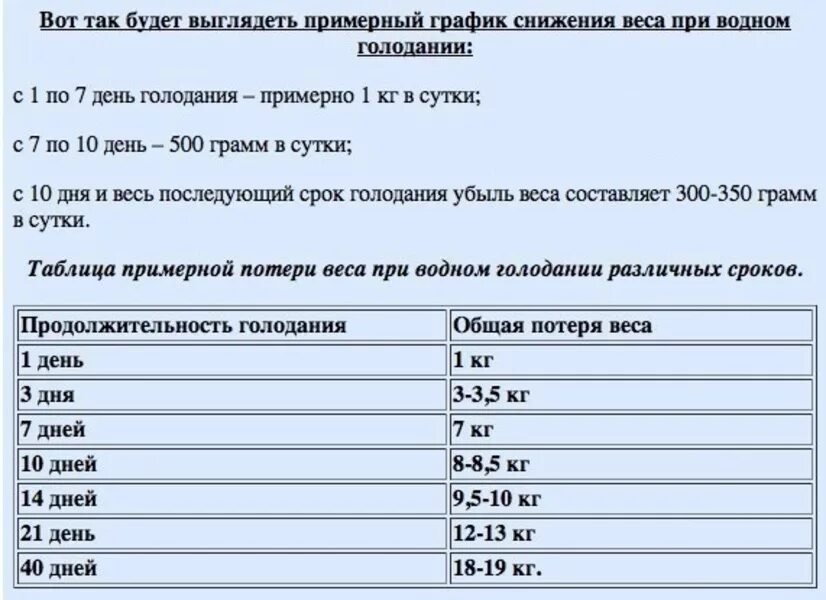 Вот так будет выглядеть примерный график снижения веса при водном голодании:

с 1 по 7 день голодания – примерно 1 кг в сутки;

с 7 по 10 день – 500 грамм в сутки;

с 10 дня и весь последующий срок голодания убыль веса составляет 300-350 грамм в сутки.

Таблица примерной потери веса при водном голодании различных сроков.

| Продолжительность голодания | Общая потеря веса |
|---|---|
| 1 день | 1 кг |
| 3 дня | 3-3,5 кг |
| 7 дней | 7 кг |
| 10 дней | 8-8,5 кг |
| 14 дней | 9,5-10 кг |
| 21 день | 12-13 кг |
| 40 дней | 18-19 кг. |